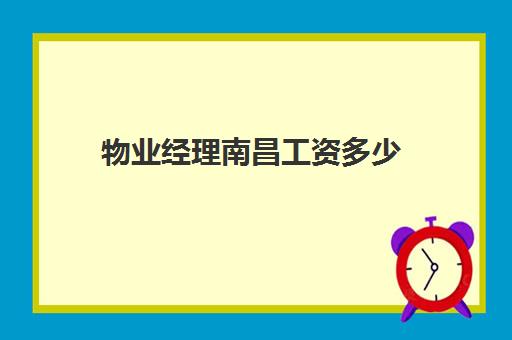 物业经理南昌工资多少